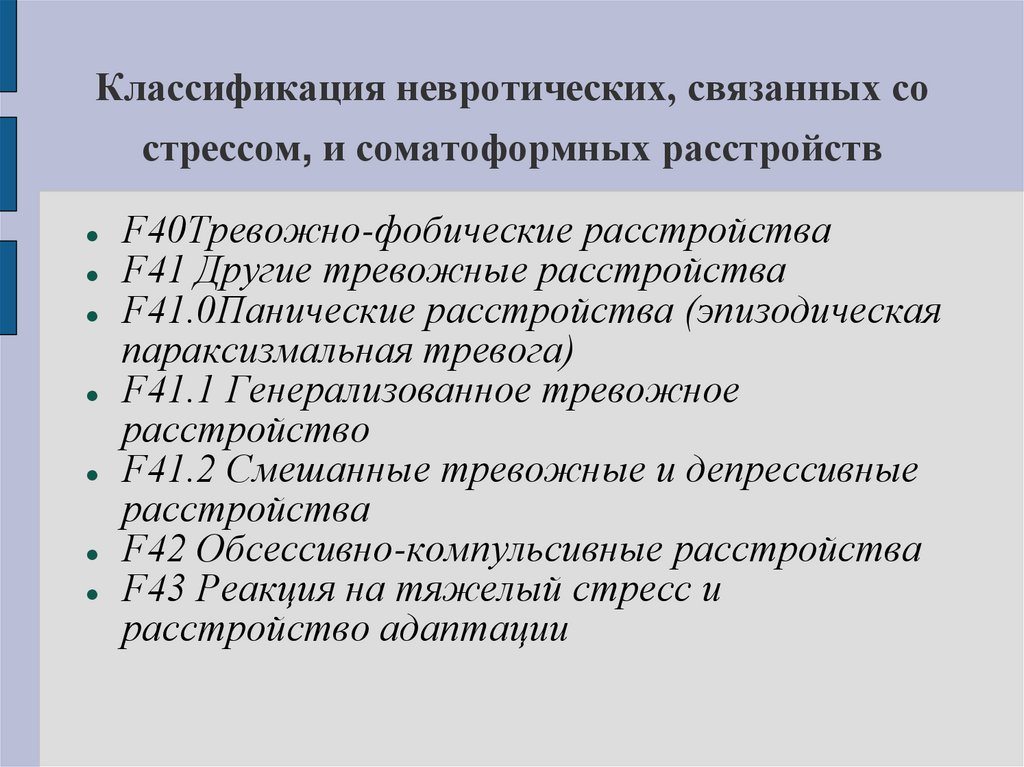 Классификация невротических, связанных со стрессом, и соматоформных расстройств

- F40Тревожно-фобические расстройства
- F41 Другие тревожные расстройства
- F41.0Панические расстройства (эпизодическая параксизмальная тревога)
- F41.1 Генерализованное тревожное расстройство
- F41.2 Смешанные тревожные и депрессивные расстройства
- F42 Обсессивно-компульсивные расстройства
- F43 Реакция на тяжелый стресс и расстройство адаптации